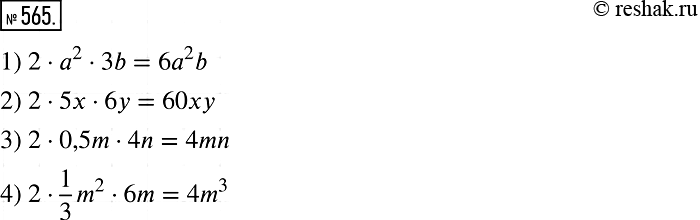 № 565.

© reshak.ru

1) $2 \cdot a^2 \cdot 3b = 6a^2b$

2) $2 \cdot 5x \cdot 6y = 60xy$

3) $2 \cdot 0{,}5m \cdot 4n = 4mn$

4) $2 \cdot \frac{1}{3}m^2 \cdot 6m = 4m^3$